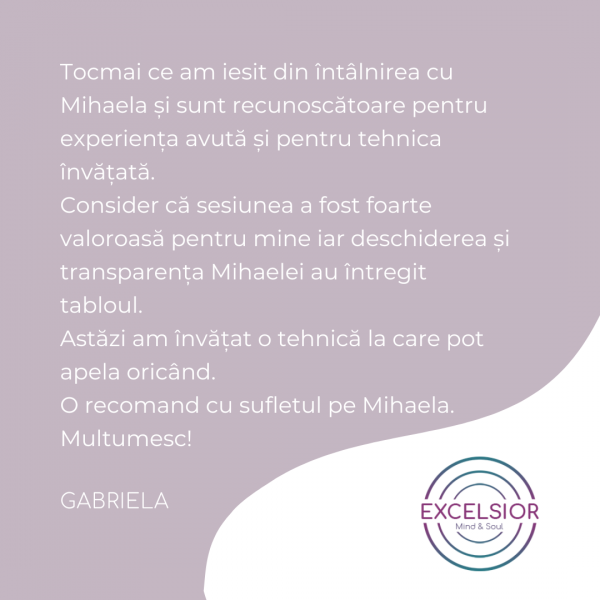 Tocmai ce am iesit din întâlnirea cu Mihaela și sunt recunoscătoare pentru experiența avută și pentru tehnica învățată.
Consider că sesiunea a fost foarte valoroasă pentru mine iar deschiderea și transparența Mihaelei au întregit tabloul.
Astăzi am învățat o tehnică la care pot apela oricând.
O recomand cu sufletul pe Mihaela.
Multumesc!

GABRIELA

EXCELSIOR
Mind & Soul